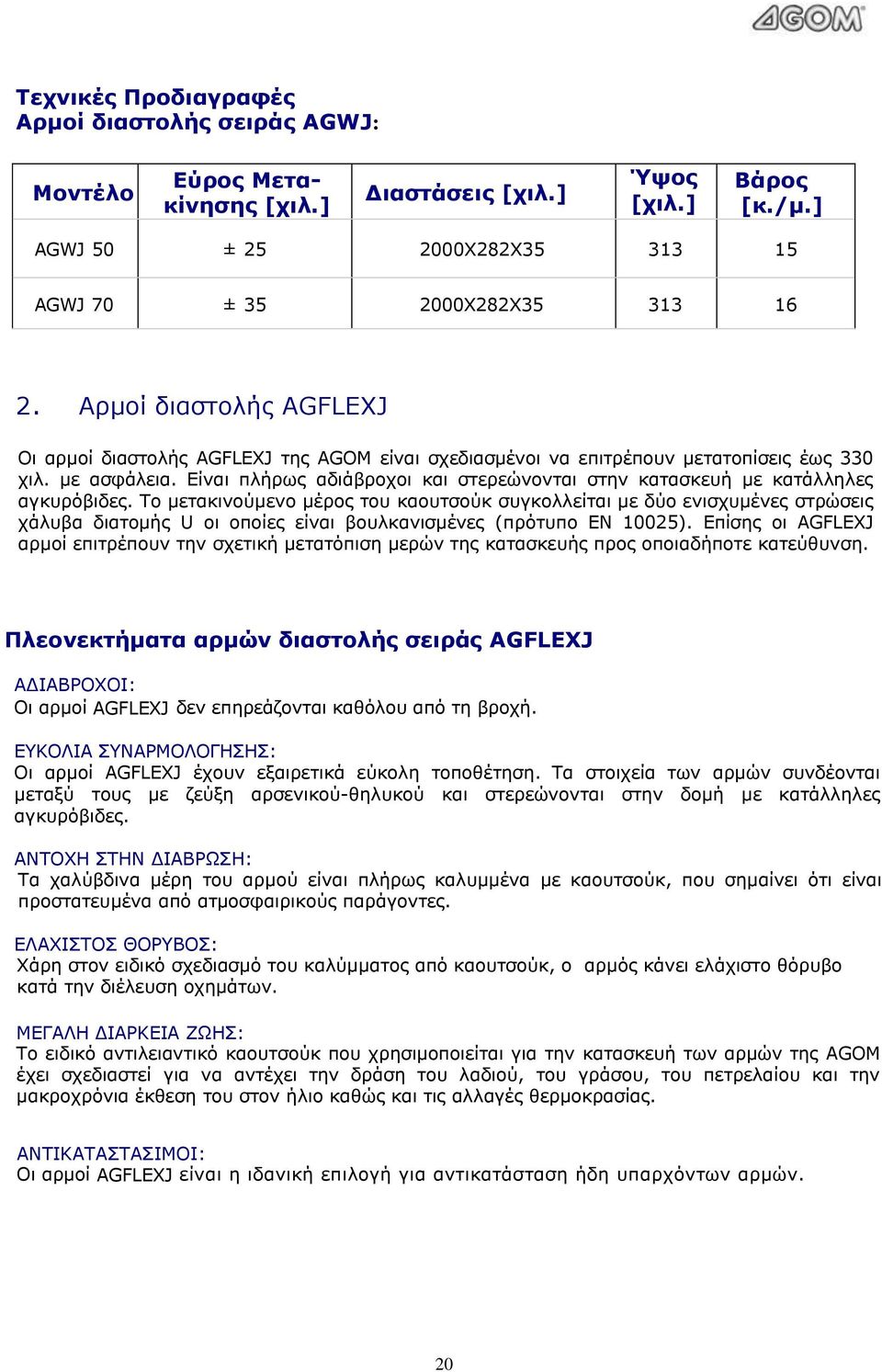 AGOM

Τεχνικές Προδιαγραφές
Αρμοί διαστολής σειράς AGWJ:

| Μοντέλο | Εύρος Μετακίνησης [χιλ.] | Διαστάσεις [χιλ.] | Ύψος [χιλ.] | Βάρος [κ./μ.] |
|---|---|---|---|---|
| AGWJ 50 | ± 25 | 2000X282X35 | 313 | 15 |
| AGWJ 70 | ± 35 | 2000X282X35 | 313 | 16 |

2. Αρμοί διαστολής AGFLEXJ

Οι αρμοί διαστολής AGFLEXJ της AGOM είναι σχεδιασμένοι να επιτρέπουν μετατοπίσεις έως 330 χιλ. με ασφάλεια. Είναι πλήρως αδιάβροχοι και στερεώνονται στην κατασκευή με κατάλληλες αγκυρόβιδες. Το μετακινούμενο μέρος του καουτσούκ συγκολλείται με δύο ενισχυμένες στρώσεις χάλυβα διατομής U οι οποίες είναι βουλκανισμένες (πρότυπο EN 10025). Επίσης οι AGFLEXJ αρμοί επιτρέπουν την σχετική μετατόπιση μερών της κατασκευής προς οποιαδήποτε κατεύθυνση.

Πλεονεκτήματα αρμών διαστολής σειράς AGFLEXJ

ΑΔΙΑΒΡΟΧΟΙ:
Οι αρμοί AGFLEXJ δεν επηρεάζονται καθόλου από τη βροχή.

ΕΥΚΟΛΙΑ ΣΥΝΑΡΜΟΛΟΓΗΣΗΣ:
Οι αρμοί AGFLEXJ έχουν εξαιρετικά εύκολη τοποθέτηση. Τα στοιχεία των αρμών συνδέονται μεταξύ τους με ζεύξη αρσενικού-θηλυκού και στερεώνονται στην δομή με κατάλληλες αγκυρόβιδες.

ΑΝΤΟΧΗ ΣΤΗΝ ΔΙΑΒΡΩΣΗ:
Τα χαλύβδινα μέρη του αρμού είναι πλήρως καλυμμένα με καουτσούκ, που σημαίνει ότι είναι προστατευμένα από ατμοσφαιρικούς παράγοντες.

ΕΛΑΧΙΣΤΟΣ ΘΟΡΥΒΟΣ:
Χάρη στον ειδικό σχεδιασμό του καλύμματος από καουτσούκ, ο αρμός κάνει ελάχιστο θόρυβο κατά την διέλευση οχημάτων.

ΜΕΓΑΛΗ ΔΙΑΡΚΕΙΑ ΖΩΗΣ:
Το ειδικό αντιλειαντικό καουτσούκ που χρησιμοποιείται για την κατασκευή των αρμών της AGOM έχει σχεδιαστεί για να αντέχει την δράση του λαδιού, του γράσου, του πετρελαίου και την μακροχρόνια έκθεση του στον ήλιο καθώς και τις αλλαγές θερμοκρασίας.

ΑΝΤΙΚΑΤΑΣΤΑΣΙΜΟΙ:
Οι αρμοί AGFLEXJ είναι η ιδανική επιλογή για αντικατάσταση ήδη υπαρχόντων αρμών.

20